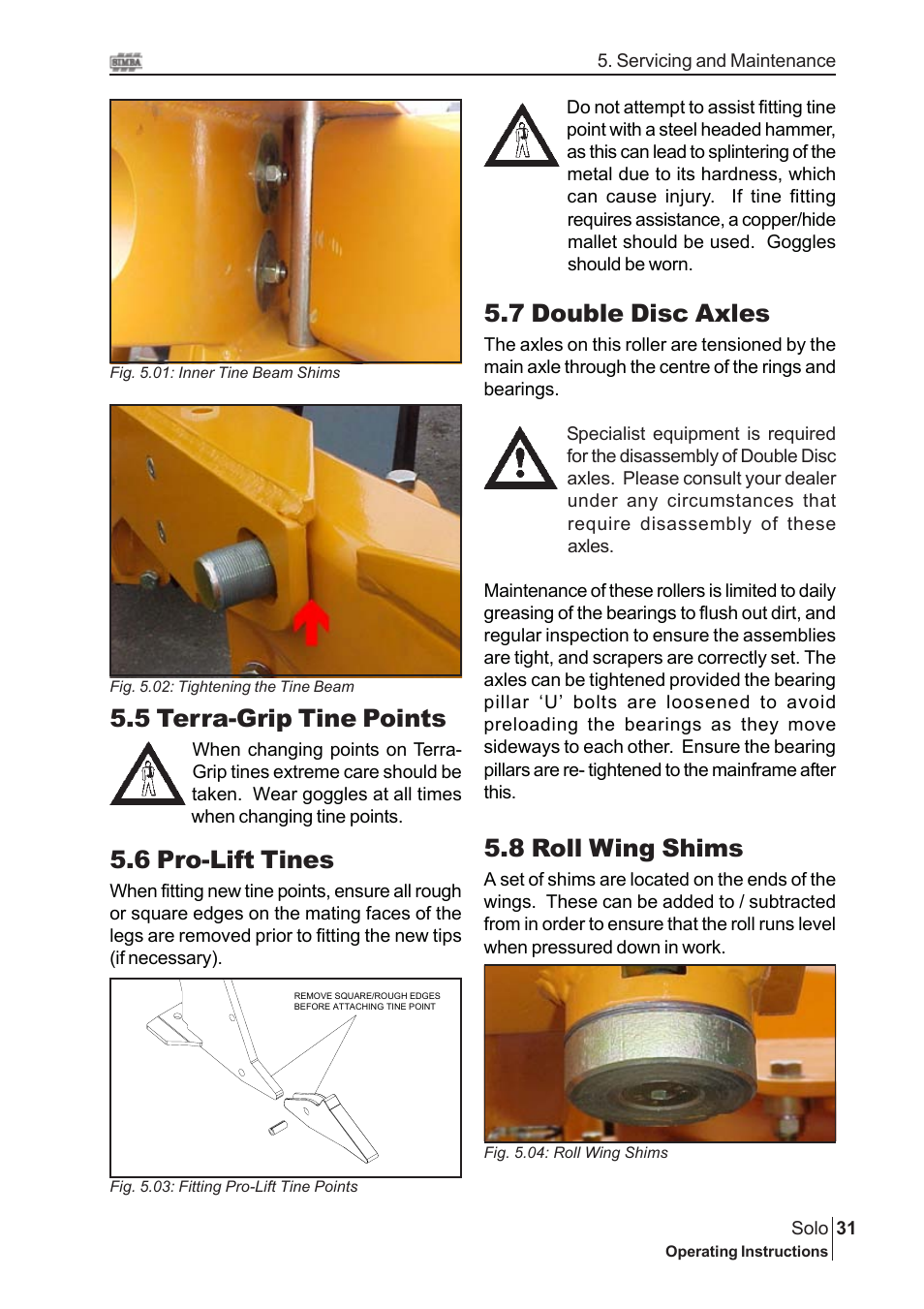 SIMBA

5. Servicing and Maintenance

Fig. 5.01: Inner Tine Beam Shims

Fig. 5.02: Tightening the Tine Beam

5.5 Terra-Grip Tine Points

When changing points on Terra-Grip tines extreme care should be taken. Wear goggles at all times when changing tine points.

5.6 Pro-Lift Tines

When fitting new tine points, ensure all rough or square edges on the mating faces of the legs are removed prior to fitting the new tips (if necessary).

REMOVE SQUARE/ROUGH EDGES BEFORE ATTACHING TINE POINT

Fig. 5.03: Fitting Pro-Lift Tine Points

Do not attempt to assist fitting tine point with a steel headed hammer, as this can lead to splintering of the metal due to its hardness, which can cause injury. If tine fitting requires assistance, a copper/hide mallet should be used. Goggles should be worn.

5.7 Double Disc Axles

The axles on this roller are tensioned by the main axle through the centre of the rings and bearings.

Specialist equipment is required for the disassembly of Double Disc axles. Please consult your dealer under any circumstances that require disassembly of these axles.

Maintenance of these rollers is limited to daily greasing of the bearings to flush out dirt, and regular inspection to ensure the assemblies are tight, and scrapers are correctly set. The axles can be tightened provided the bearing pillar ‘U’ bolts are loosened to avoid preloading the bearings as they move sideways to each other. Ensure the bearing pillars are re- tightened to the mainframe after this.

5.8 Roll Wing Shims

A set of shims are located on the ends of the wings. These can be added to / subtracted from in order to ensure that the roll runs level when pressured down in work.

Fig. 5.04: Roll Wing Shims

Solo 31
Operating Instructions